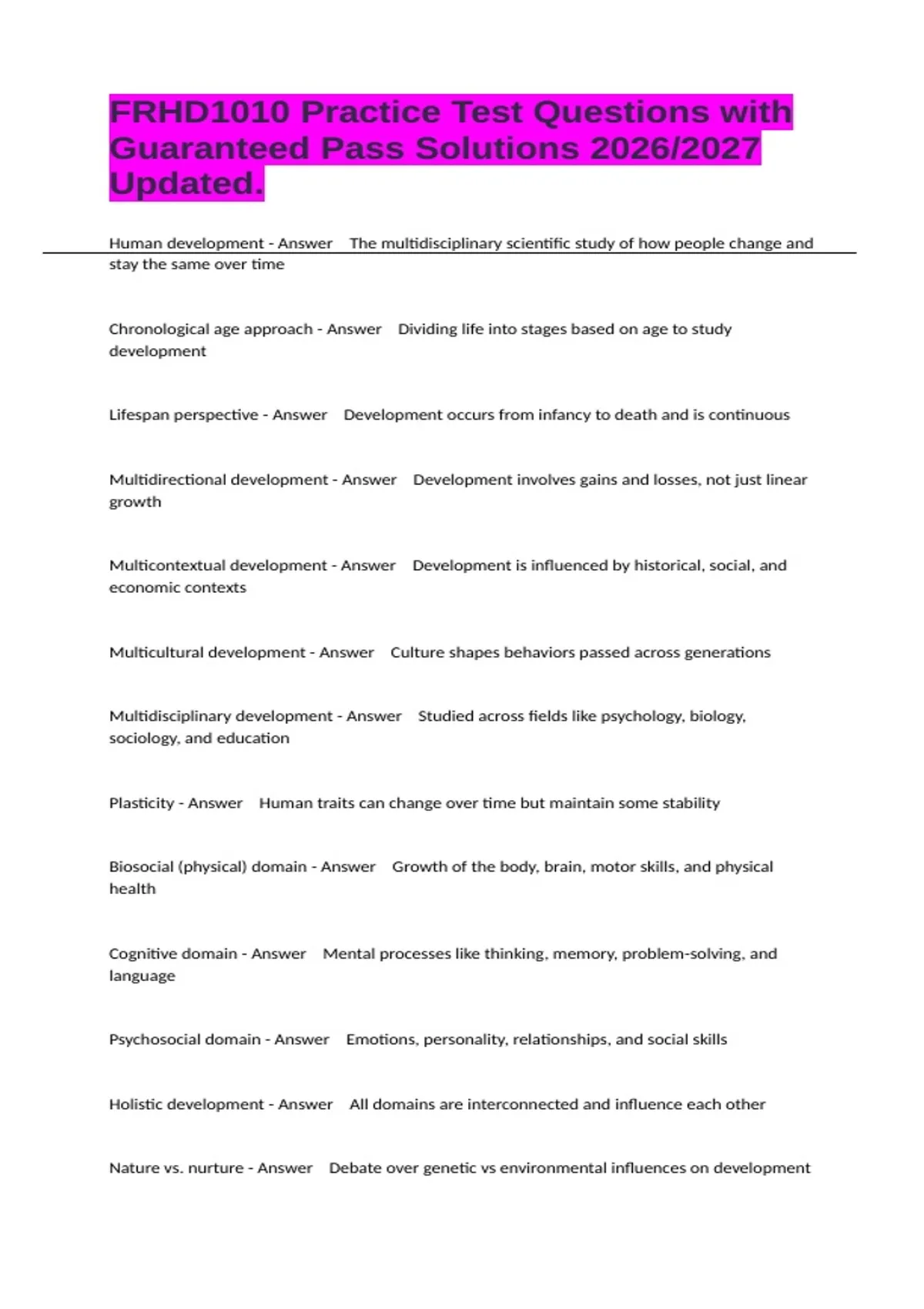 FRHD1010 Practice Test Questions with Guaranteed Pass Solutions 2026/2027 Updated.

Human development - Answer The multidisciplinary scientific study of how people change and stay the same over time

Chronological age approach - Answer Dividing life into stages based on age to study development

Lifespan perspective - Answer Development occurs from infancy to death and is continuous

Multidirectional development - Answer Development involves gains and losses, not just linear growth

Multicontextual development - Answer Development is influenced by historical, social, and economic contexts

Multicultural development - Answer Culture shapes behaviors passed across generations

Multidisciplinary development - Answer Studied across fields like psychology, biology, sociology, and education

Plasticity - Answer Human traits can change over time but maintain some stability

Biosocial (physical) domain - Answer Growth of the body, brain, motor skills, and physical health

Cognitive domain - Answer Mental processes like thinking, memory, problem-solving, and language

Psychosocial domain - Answer Emotions, personality, relationships, and social skills

Holistic development - Answer All domains are interconnected and influence each other

Nature vs. nurture - Answer Debate over genetic vs environmental influences on development